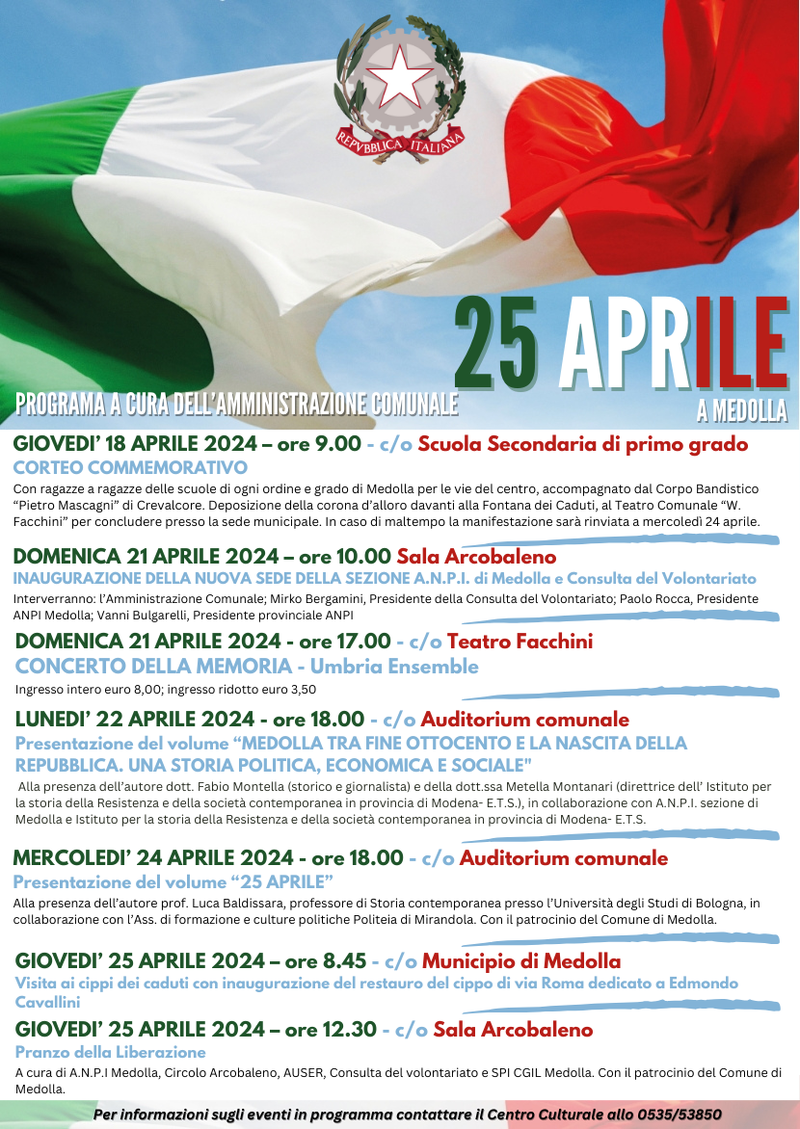 REPVBBLICA ITALIANA

25 APRILE
A MEDOLLA

PROGRAMA A CURA DELL'AMMINISTRAZIONE COMUNALE

GIOVEDI' 18 APRILE 2024 – ore 9.00 - c/o Scuola Secondaria di primo grado
CORTEO COMMEMORATIVO
Con ragazze a ragazze delle scuole di ogni ordine e grado di Medolla per le vie del centro, accompagnato dal Corpo Bandistico "Pietro Mascagni" di Crevalcore. Deposizione della corona d'alloro davanti alla Fontana dei Caduti, al Teatro Comunale "W. Facchini" per concludere presso la sede municipale. In caso di maltempo la manifestazione sarà rinviata a mercoledì 24 aprile.

DOMENICA 21 APRILE 2024 – ore 10.00 Sala Arcobaleno
INAUGURAZIONE DELLA NUOVA SEDE DELLA SEZIONE A.N.P.I. di Medolla e Consulta del Volontariato
Interverranno: l'Amministrazione Comunale; Mirko Bergamini, Presidente della Consulta del Volontariato; Paolo Rocca, Presidente ANPI Medolla; Vanni Bulgarelli, Presidente provinciale ANPI

DOMENICA 21 APRILE 2024 - ore 17.00 - c/o Teatro Facchini
CONCERTO DELLA MEMORIA - Umbria Ensemble
Ingresso intero euro 8,00; ingresso ridotto euro 3,50

LUNEDI' 22 APRILE 2024 - ore 18.00 - c/o Auditorium comunale
Presentazione del volume "MEDOLLA TRA FINE OTTOCENTO E LA NASCITA DELLA REPUBBLICA. UNA STORIA POLITICA, ECONOMICA E SOCIALE"
Alla presenza dell'autore dott. Fabio Montella (storico e giornalista) e della dott.ssa Metella Montanari (direttrice dell' Istituto per la storia della Resistenza e della società contemporanea in provincia di Modena- E.T.S.), in collaborazione con A.N.P.I. sezione di Medolla e Istituto per la storia della Resistenza e della società contemporanea in provincia di Modena- E.T.S.

MERCOLEDI' 24 APRILE 2024 - ore 18.00 - c/o Auditorium comunale
Presentazione del volume "25 APRILE"
Alla presenza dell'autore prof. Luca Baldissara, professore di Storia contemporanea presso l'Università degli Studi di Bologna, in collaborazione con l'Ass. di formazione e culture politiche Politeia di Mirandola. Con il patrocinio del Comune di Medolla.

GIOVEDI' 25 APRILE 2024 – ore 8.45 - c/o Municipio di Medolla
Visita ai cippi dei caduti con inaugurazione del restauro del cippo di via Roma dedicato a Edmondo Cavallini

GIOVEDI' 25 APRILE 2024 – ore 12.30 - c/o Sala Arcobaleno
Pranzo della Liberazione
A cura di A.N.P.I Medolla, Circolo Arcobaleno, AUSER, Consulta del volontariato e SPI CGIL Medolla. Con il patrocinio del Comune di Medolla.

Per informazioni sugli eventi in programma contattare il Centro Culturale allo 0535/53850